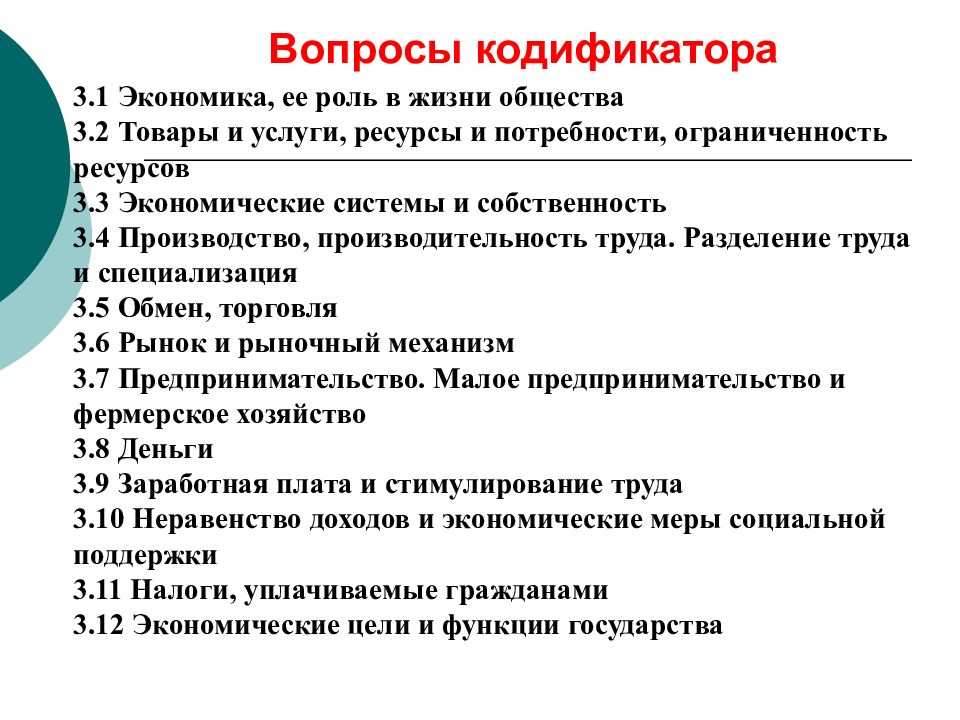 Вопросы кодификатора

3.1 Экономика, ее роль в жизни общества
3.2 Товары и услуги, ресурсы и потребности, ограниченность ресурсов
3.3 Экономические системы и собственность
3.4 Производство, производительность труда. Разделение труда и специализация
3.5 Обмен, торговля
3.6 Рынок и рыночный механизм
3.7 Предпринимательство. Малое предпринимательство и фермерское хозяйство
3.8 Деньги
3.9 Заработная плата и стимулирование труда
3.10 Неравенство доходов и экономические меры социальной поддержки
3.11 Налоги, уплачиваемые гражданами
3.12 Экономические цели и функции государства